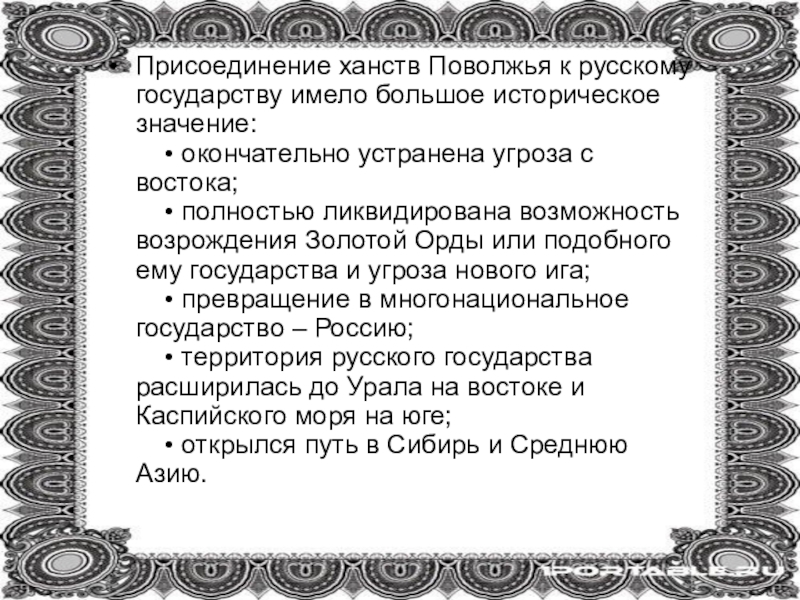 • Присоединение ханств Поволжья к русскому государству имело большое историческое значение:

• окончательно устранена угроза с востока;

• полностью ликвидирована возможность возрождения Золотой Орды или подобного ему государства и угроза нового ига;

• превращение в многонациональное государство – Россию;

• территория русского государства расширилась до Урала на востоке и Каспийского моря на юге;

• открылся путь в Сибирь и Среднюю Азию.

1PORTABLE.RU